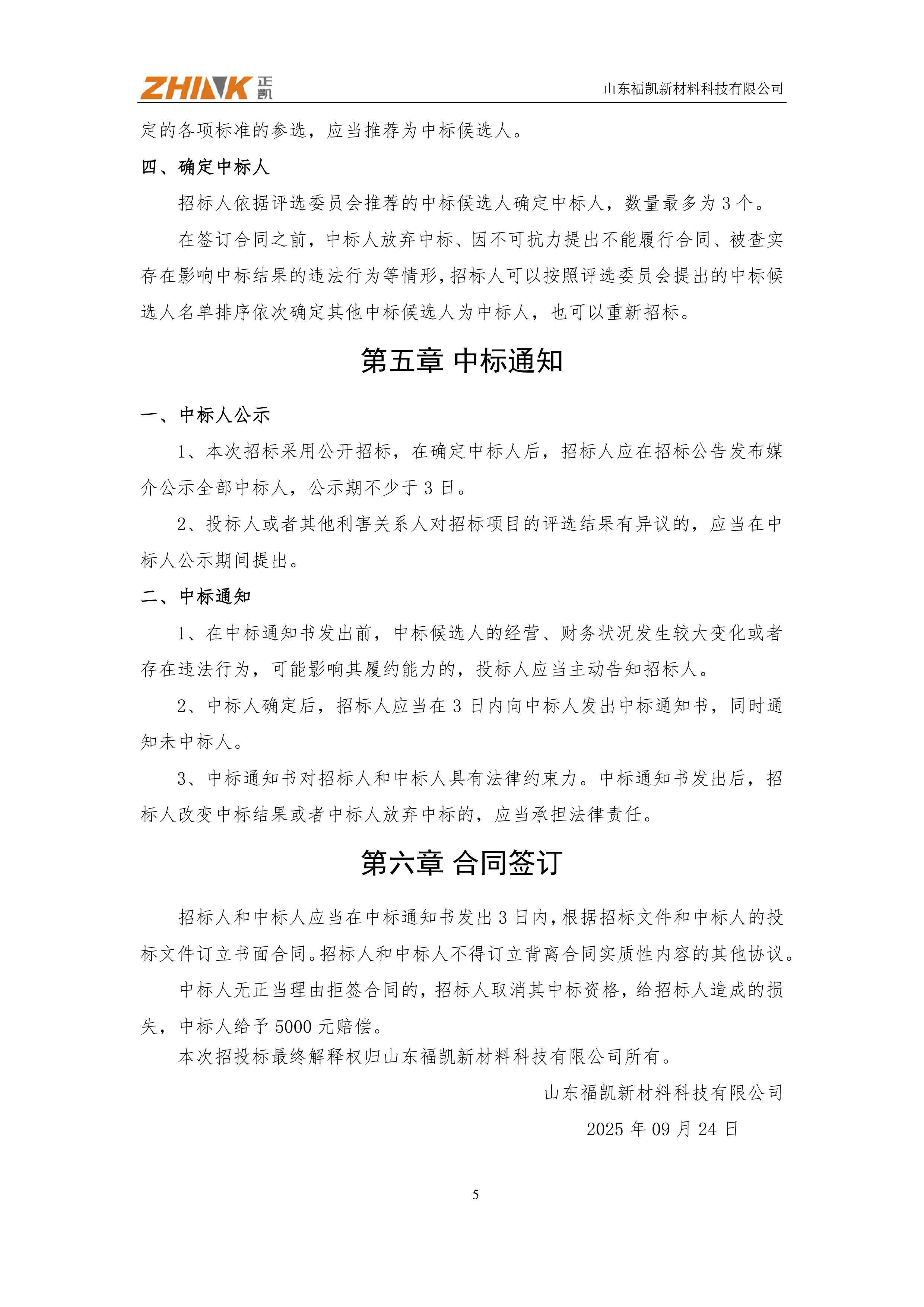 ZHINK 正凯

山东福凯新材料科技有限公司

定的各项标准的参选，应当推荐为中标候选人。

四、确定中标人

招标人依据评选委员会推荐的中标候选人确定中标人，数量最多为 3 个。

在签订合同之前，中标人放弃中标、因不可抗力提出不能履行合同、被查实存在影响中标结果的违法行为等情形，招标人可以按照评选委员会提出的中标候选人名单排序依次确定其他中标候选人为中标人，也可以重新招标。

第五章 中标通知

一、中标人公示

1、本次招标采用公开招标，在确定中标人后，招标人应在招标公告发布媒介公示全部中标人，公示期不少于 3 日。

2、投标人或者其他利害关系人对招标项目的评选结果有异议的，应当在中标人公示期间提出。

二、中标通知

1、在中标通知书发出前，中标候选人的经营、财务状况发生较大变化或者存在违法行为，可能影响其履约能力的，投标人应当主动告知招标人。

2、中标人确定后，招标人应当在 3 日内向中标人发出中标通知书，同时通知未中标人。

3、中标通知书对招标人和中标人具有法律约束力。中标通知书发出后，招标人改变中标结果或者中标人放弃中标的，应当承担法律责任。

第六章 合同签订

招标人和中标人应当在中标通知书发出 3 日内，根据招标文件和中标人的投标文件订立书面合同。招标人和中标人不得订立背离合同实质性内容的其他协议。

中标人无正当理由拒签合同的，招标人取消其中标资格，给招标人造成的损失，中标人给予 5000 元赔偿。

本次招投标最终解释权归山东福凯新材料科技有限公司所有。

山东福凯新材料科技有限公司

2025 年 09 月 24 日

5